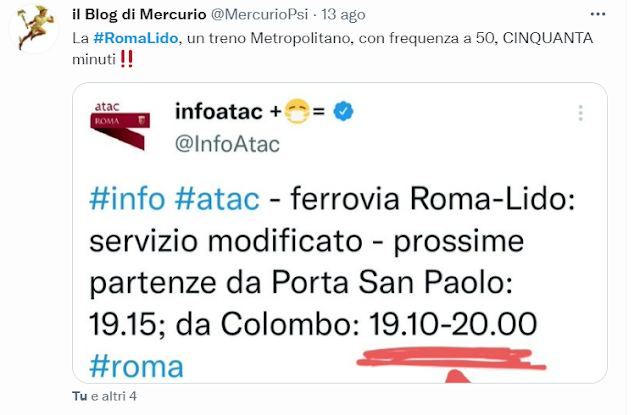 il Blog di Mercurio @MercurioPsi · 13 ago

La #RomaLido, un treno Metropolitano, con frequenza a 50, CINQUANTA minuti‼️

atac ROMA

infoatac +😷=

@InfoAtac

#info #atac - ferrovia Roma-Lido: servizio modificato - prossime partenze da Porta San Paolo: 19.15; da Colombo: 19.10-20.00 #roma

Tu e altri 4